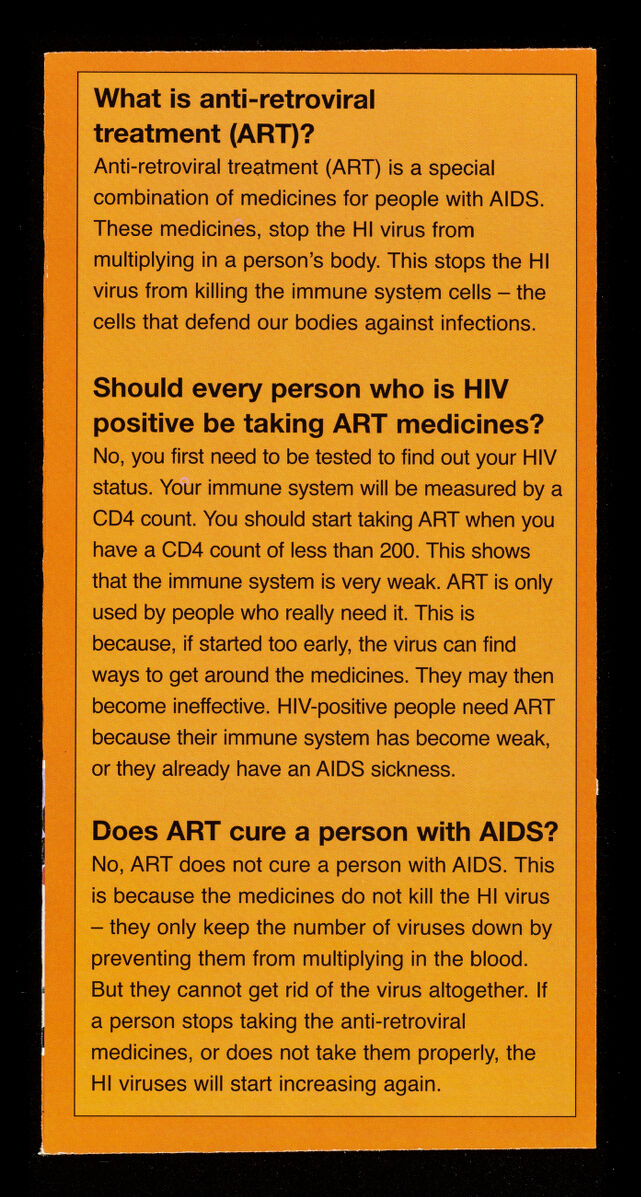 What is anti-retroviral treatment (ART)?

Anti-retroviral treatment (ART) is a special combination of medicines for people with AIDS. These medicines, stop the HI virus from multiplying in a person's body. This stops the HI virus from killing the immune system cells – the cells that defend our bodies against infections.

Should every person who is HIV positive be taking ART medicines?

No, you first need to be tested to find out your HIV status. Your immune system will be measured by a CD4 count. You should start taking ART when you have a CD4 count of less than 200. This shows that the immune system is very weak. ART is only used by people who really need it. This is because, if started too early, the virus can find ways to get around the medicines. They may then become ineffective. HIV-positive people need ART because their immune system has become weak, or they already have an AIDS sickness.

Does ART cure a person with AIDS?

No, ART does not cure a person with AIDS. This is because the medicines do not kill the HI virus – they only keep the number of viruses down by preventing them from multiplying in the blood. But they cannot get rid of the virus altogether. If a person stops taking the anti-retroviral medicines, or does not take them properly, the HI viruses will start increasing again.